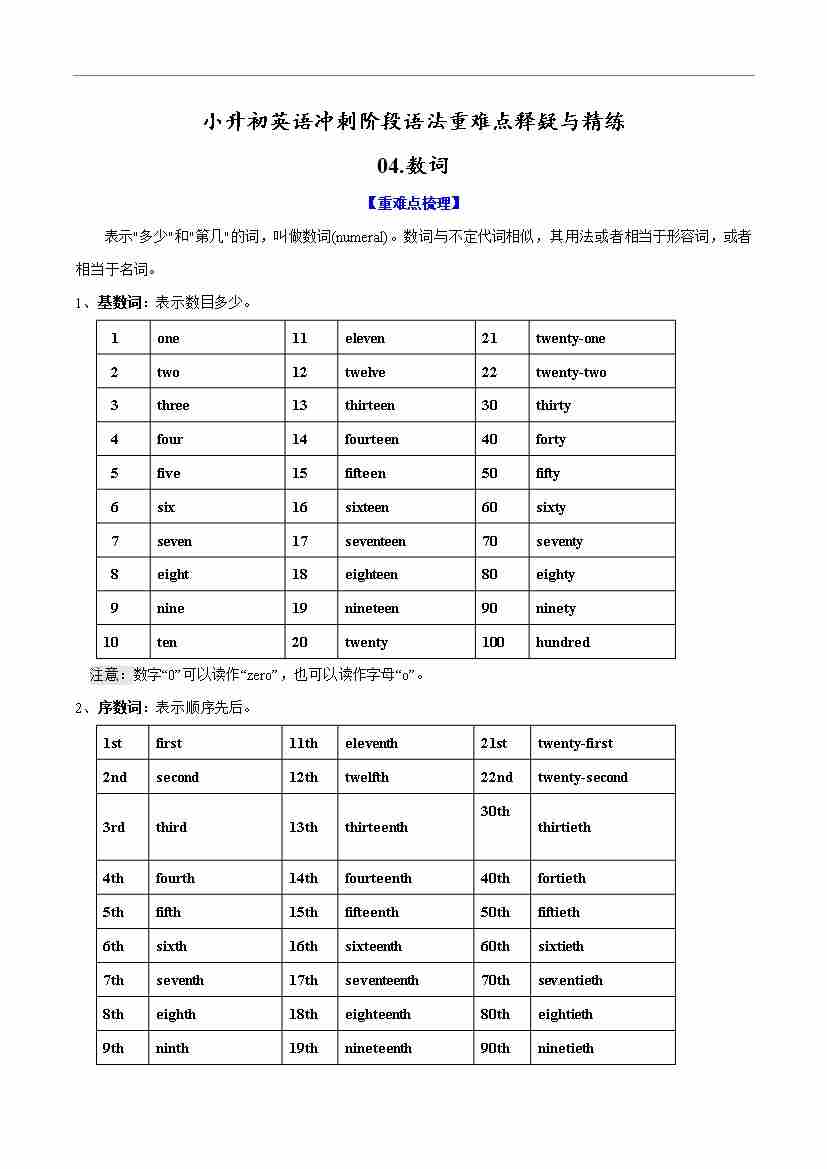 小升初英语冲刺阶段语法重难点释疑与精练

04.数词

【重难点梳理】

表示"多少"和"第几"的词，叫做数词(numeral)。数词与不定代词相似，其用法或者相当于形容词，或者相当于名词。

1、基数词：表示数目多少。

| 1 | one | 11 | eleven | 21 | twenty-one |
|---|---|---|---|---|---|
| 2 | two | 12 | twelve | 22 | twenty-two |
| 3 | three | 13 | thirteen | 30 | thirty |
| 4 | four | 14 | fourteen | 40 | forty |
| 5 | five | 15 | fifteen | 50 | fifty |
| 6 | six | 16 | sixteen | 60 | sixty |
| 7 | seven | 17 | seventeen | 70 | seventy |
| 8 | eight | 18 | eighteen | 80 | eighty |
| 9 | nine | 19 | nineteen | 90 | ninety |
| 10 | ten | 20 | twenty | 100 | hundred |

注意：数字“0”可以读作“zero”，也可以读作字母“o”。

2、序数词：表示顺序先后。

| 1st | first | 11th | eleventh | 21st | twenty-first |
|---|---|---|---|---|---|
| 2nd | second | 12th | twelfth | 22nd | twenty-second |
| 3rd | third | 13th | thirteenth | 30th | thirtieth |
| 4th | fourth | 14th | fourteenth | 40th | fortieth |
| 5th | fifth | 15th | fifteenth | 50th | fiftieth |
| 6th | sixth | 16th | sixteenth | 60th | sixtieth |
| 7th | seventh | 17th | seventeenth | 70th | seventieth |
| 8th | eighth | 18th | eighteenth | 80th | eightieth |
| 9th | ninth | 19th | nineteenth | 90th | ninetieth |